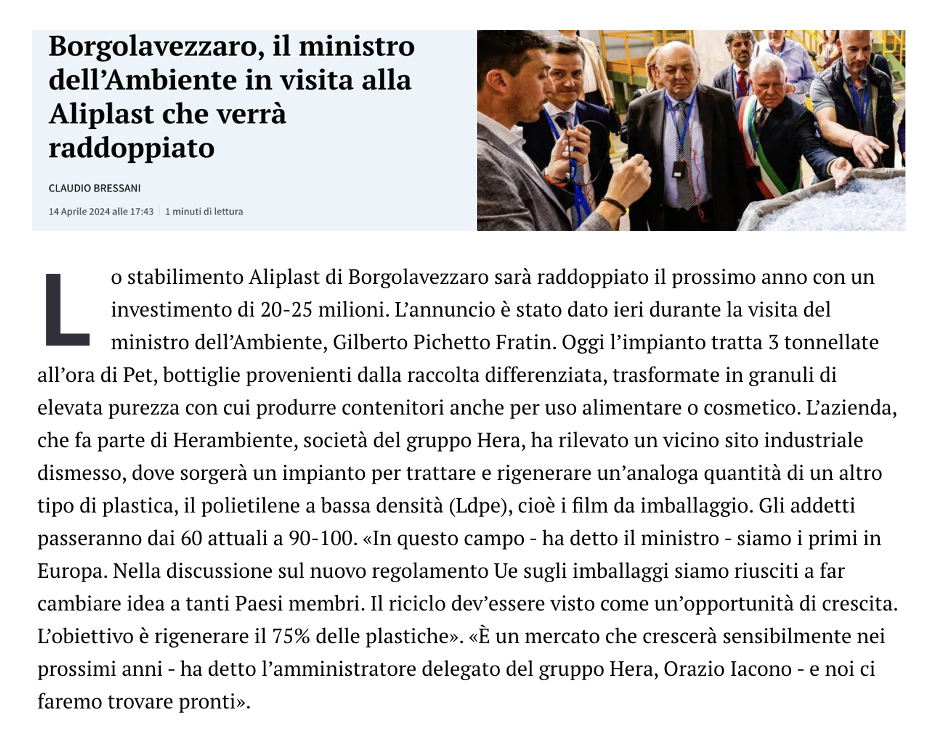 Borgolavezzaro, il ministro dell’Ambiente in visita alla Aliplast che verrà raddoppiato

CLAUDIO BRESSANI

14 Aprile 2024 alle 17:43 | 1 minuti di lettura

Lo stabilimento Aliplast di Borgolavezzaro sarà raddoppiato il prossimo anno con un investimento di 20-25 milioni. L’annuncio è stato dato ieri durante la visita del ministro dell’Ambiente, Gilberto Pichetto Fratin. Oggi l’impianto tratta 3 tonnellate all’ora di Pet, bottiglie provenienti dalla raccolta differenziata, trasformate in granuli di elevata purezza con cui produrre contenitori anche per uso alimentare o cosmetico. L’azienda, che fa parte di Herambiente, società del gruppo Hera, ha rilevato un vicino sito industriale dismesso, dove sorgerà un impianto per trattare e rigenerare un’analoga quantità di un altro tipo di plastica, il polietilene a bassa densità (Ldpe), cioè i film da imballaggio. Gli addetti passeranno dai 60 attuali a 90-100. «In questo campo - ha detto il ministro - siamo i primi in Europa. Nella discussione sul nuovo regolamento Ue sugli imballaggi siamo riusciti a far cambiare idea a tanti Paesi membri. Il riciclo dev’essere visto come un’opportunità di crescita. L’obiettivo è rigenerare il 75% delle plastiche». «È un mercato che crescerà sensibilmente nei prossimi anni - ha detto l’amministratore delegato del gruppo Hera, Orazio Iacono - e noi ci faremo trovare pronti».